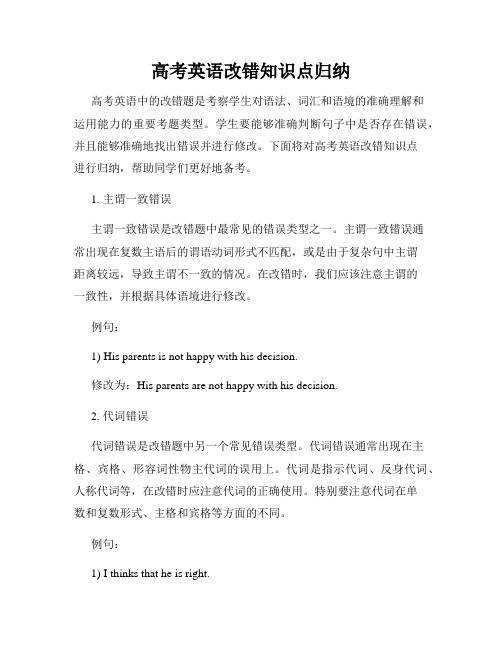 高考英语改错知识点归纳

高考英语中的改错题是考察学生对语法、词汇和语境的准确理解和运用能力的重要考题类型。学生要能够准确判断句子中是否存在错误，并且能够准确地找出错误并进行修改。下面将对高考英语改错知识点进行归纳，帮助同学们更好地备考。

1. 主谓一致错误

主谓一致错误是改错题中最常见的错误类型之一。主谓一致错误通常出现在复数主语后的谓语动词形式不匹配，或是由于复杂句中主谓距离较远，导致主谓不一致的情况。在改错时，我们应该注意主谓的一致性，并根据具体语境进行修改。

例句：

1) His parents is not happy with his decision.

修改为：His parents are not happy with his decision.

2. 代词错误

代词错误是改错题中另一个常见错误类型。代词错误通常出现在主格、宾格、形容词性物主代词的误用上。代词是指示代词、反身代词、人称代词等，在改错时应注意代词的正确使用。特别要注意代词在单数和复数形式、主格和宾格等方面的不同。

例句：

1) I thinks that he is right.